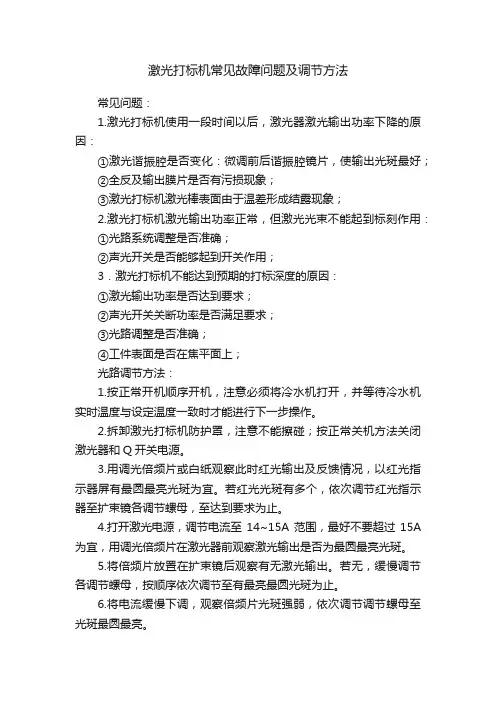 激光打标机常见故障问题及调节方法

常见问题：

1.激光打标机使用一段时间以后，激光器激光输出功率下降的原因：

①激光谐振腔是否变化：微调前后谐振腔镜片，使输出光斑最好；

②全反及输出膜片是否有污损现象；

③激光打标机激光棒表面由于温差形成结露现象；

2.激光打标机激光输出功率正常，但激光光束不能起到标刻作用：

①光路系统调整是否准确；

②声光开关是否能够起到开关作用；

3．激光打标机不能达到预期的打标深度的原因：

①激光输出功率是否达到要求；

②声光开关关断功率是否满足要求；

③光路调整是否准确；

④工件表面是否在焦平面上；

光路调节方法：

1.按正常开机顺序开机，注意必须将冷水机打开，并等待冷水机实时温度与设定温度一致时才能进行下一步操作。

2.拆卸激光打标机防护罩，注意不能擦碰；按正常关机方法关闭激光器和 Q 开关电源。

3.用调光倍频片或白纸观察此时红光输出及反馈情况，以红光指示器屏有最圆最亮光斑为宜。若红光光斑有多个，依次调节红光指示器至扩束镜各调节螺母，至达到要求为止。

4.打开激光电源，调节电流至 14~15A 范围，最好不要超过 15A 为宜，用调光倍频片在激光器前观察激光输出是否为最圆最亮光斑。

5.将倍频片放置在扩束镜后观察有无激光输出。若无，缓慢调节各调节螺母，按顺序依次调节至有最亮最圆光斑为止。

6.将电流缓慢下调，观察倍频片光斑强弱，依次调节调节螺母至光斑最圆最亮。